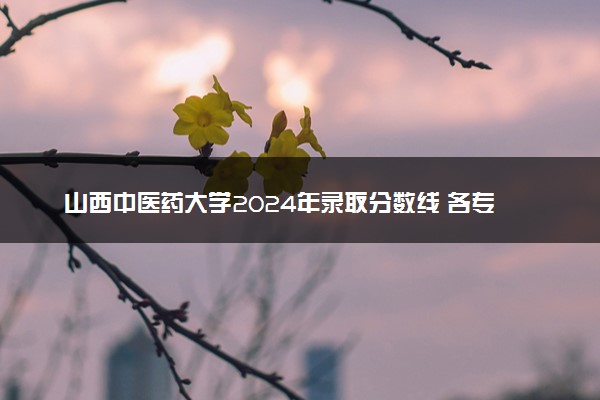 山西中医药大学2024年录取分数线 各专